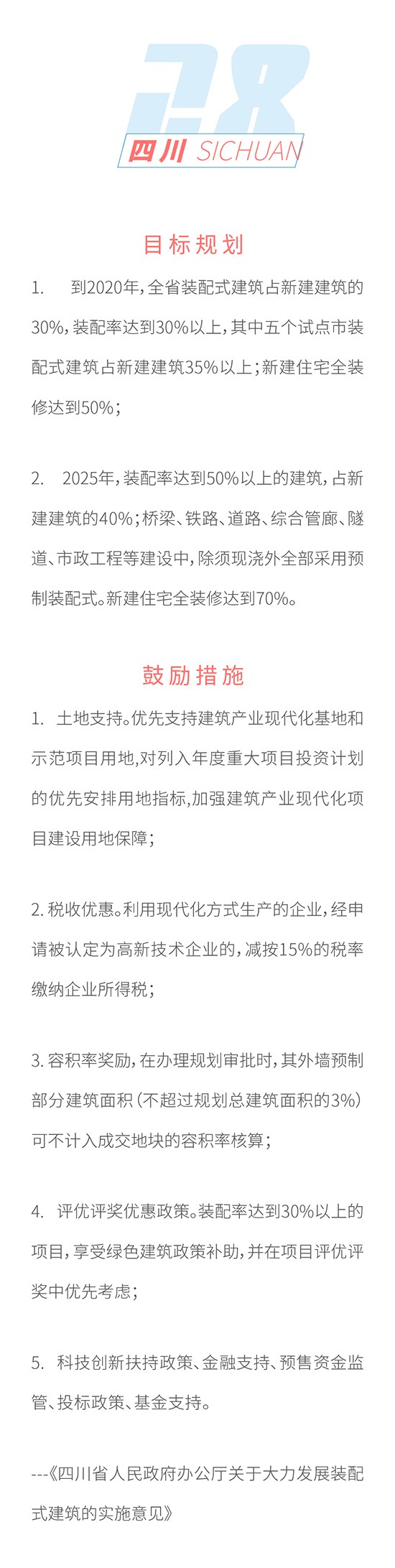 28

四川 SICHUAN

目标规划

1. 到2020年，全省装配式建筑占新建建筑的30%，装配率达到30%以上，其中五个试点市装配式建筑占新建建筑35%以上；新建住宅全装修达到50%；

2. 2025年，装配率达到50%以上的建筑，占新建建筑的40%；桥梁、铁路、道路、综合管廊、隧道、市政工程等建设中，除须现浇外全部采用预制装配式。新建住宅全装修达到70%。

鼓励措施

1. 土地支持。优先支持建筑产业现代化基地和示范项目用地，对列入年度重大项目投资计划的优先安排用地指标，加强建筑产业现代化项目建设用地保障；

2. 税收优惠。利用现代化方式生产的企业，经申请被认定为高新技术企业的，减按15%的税率缴纳企业所得税；

3. 容积率奖励，在办理规划审批时，其外墙预制部分建筑面积（不超过规划总建筑面积的3%）可不计入成交地块的容积率核算；

4. 评优评奖优惠政策。装配率达到30%以上的项目，享受绿色建筑政策补助，并在项目评优评奖中优先考虑；

5. 科技创新扶持政策、金融支持、预售资金监管、投标政策、基金支持。

---《四川省人民政府办公厅关于大力发展装配式建筑的实施意见》